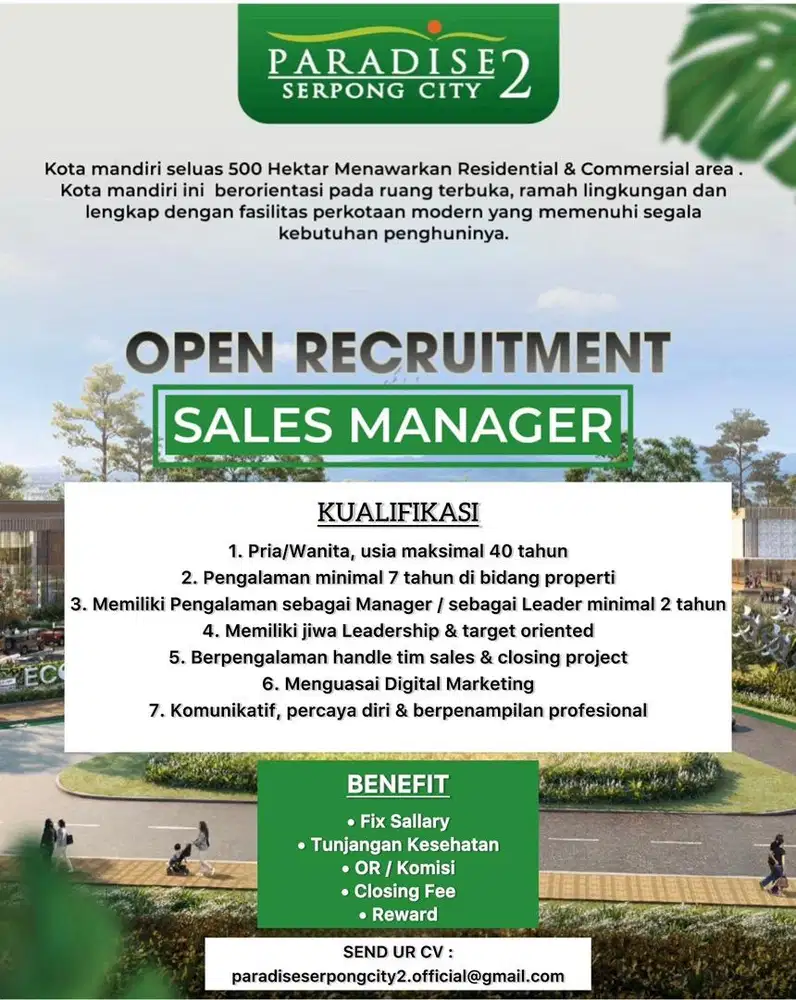 PARADISE SERPONG CITY 2

Kota mandiri seluas 500 Hektar Menawarkan Residential & Commersial area . Kota mandiri ini berorientasi pada ruang terbuka, ramah lingkungan dan lengkap dengan fasilitas perkotaan modern yang memenuhi segala kebutuhan penghuninya.

OPEN RECRUITMENT

SALES MANAGER

KUALIFIKASI

1. Pria/Wanita, usia maksimal 40 tahun
2. Pengalaman minimal 7 tahun di bidang properti
3. Memiliki Pengalaman sebagai Manager / sebagai Leader minimal 2 tahun
4. Memiliki jiwa Leadership & target oriented
5. Berpengalaman handle tim sales & closing project
6. Menguasai Digital Marketing
7. Komunikatif, percaya diri & berpenampilan profesional

ECO

BENEFIT

• Fix Sallary
• Tunjangan Kesehatan
• OR / Komisi
• Closing Fee
• Reward

SEND UR CV :
paradiseserpongcity2.official@gmail.com